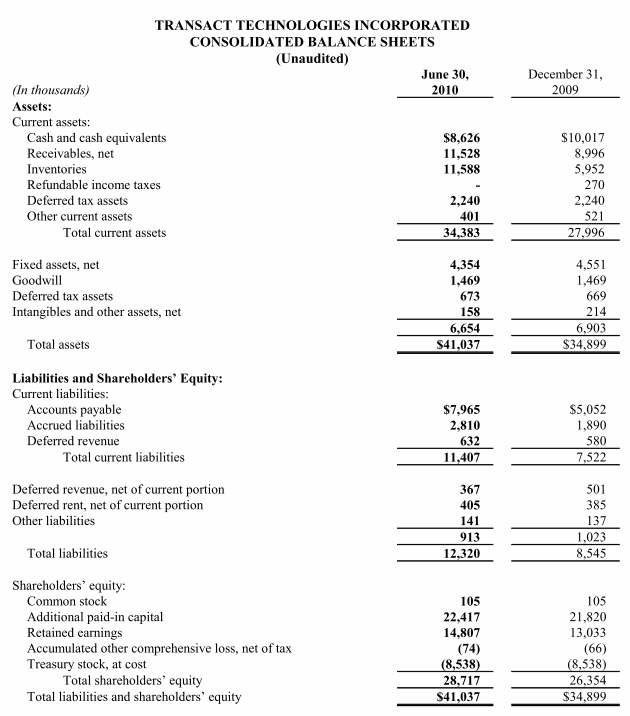 TRANSACT TECHNOLOGIES INCORPORATED
CONSOLIDATED BALANCE SHEETS
(Unaudited)

| (In thousands) | June 30, 2010 | December 31, 2009 |
|---|---|---|
| Assets: | | |
| Current assets: | | |
| Cash and cash equivalents | \$8,626 | \$10,017 |
| Receivables, net | 11,528 | 8,996 |
| Inventories | 11,588 | 5,952 |
| Refundable income taxes | - | 270 |
| Deferred tax assets | 2,240 | 2,240 |
| Other current assets | 401 | 521 |
| Total current assets | 34,383 | 27,996 |
| | | |
| Fixed assets, net | 4,354 | 4,551 |
| Goodwill | 1,469 | 1,469 |
| Deferred tax assets | 673 | 669 |
| Intangibles and other assets, net | 158 | 214 |
| | 6,654 | 6,903 |
| Total assets | \$41,037 | \$34,899 |
| | | |
| Liabilities and Shareholders' Equity: | | |
| Current liabilities: | | |
| Accounts payable | \$7,965 | \$5,052 |
| Accrued liabilities | 2,810 | 1,890 |
| Deferred revenue | 632 | 580 |
| Total current liabilities | 11,407 | 7,522 |
| | | |
| Deferred revenue, net of current portion | 367 | 501 |
| Deferred rent, net of current portion | 405 | 385 |
| Other liabilities | 141 | 137 |
| | 913 | 1,023 |
| Total liabilities | 12,320 | 8,545 |
| | | |
| Shareholders' equity: | | |
| Common stock | 105 | 105 |
| Additional paid-in capital | 22,417 | 21,820 |
| Retained earnings | 14,807 | 13,033 |
| Accumulated other comprehensive loss, net of tax | (74) | (66) |
| Treasury stock, at cost | (8,538) | (8,538) |
| Total shareholders' equity | 28,717 | 26,354 |
| Total liabilities and shareholders' equity | \$41,037 | \$34,899 |